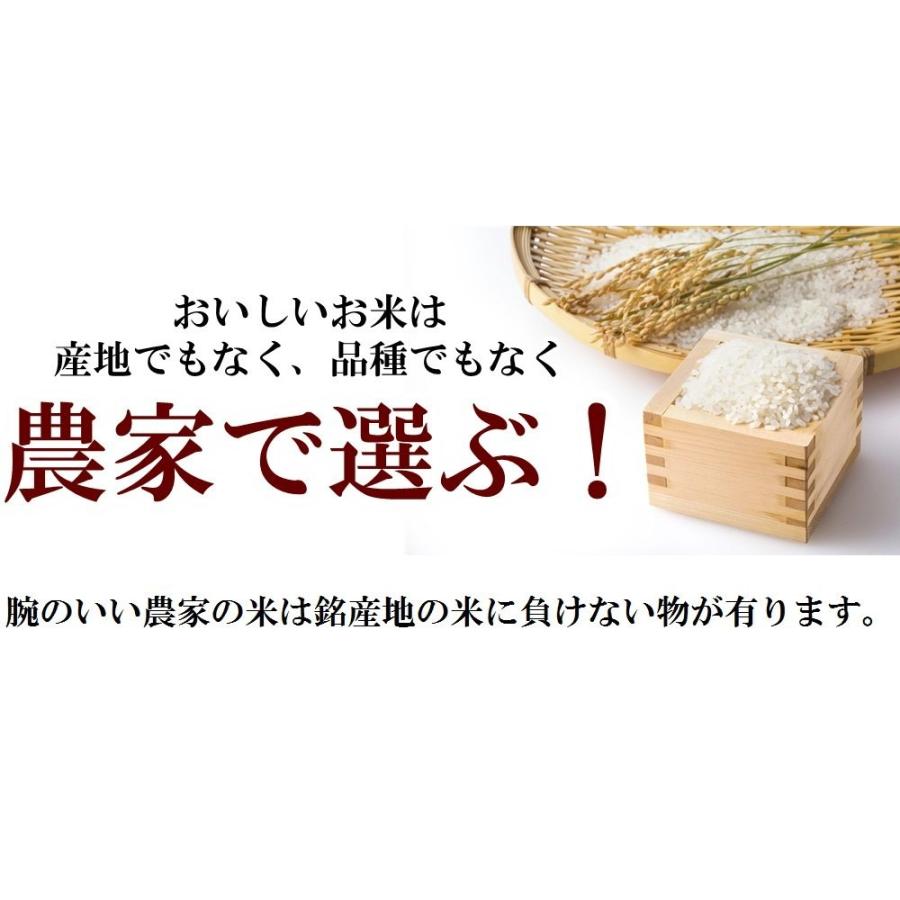 おいしいお米は
産地でもなく、品種でもなく
農家で選ぶ！

腕のいい農家の米は銘産地の米に負けない物が有ります。